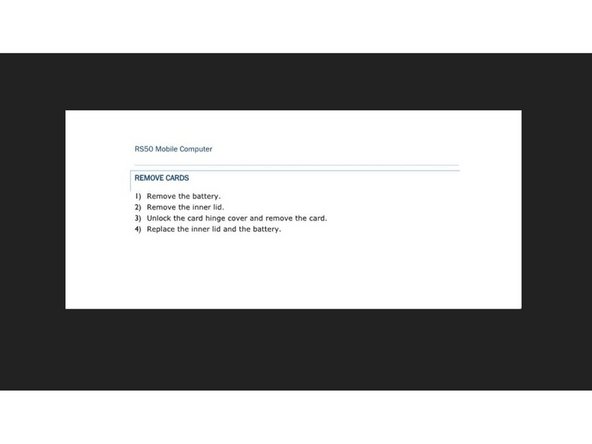 RS50 Mobile Computer

REMOVE CARDS

1) Remove the battery.
2) Remove the inner lid.
3) Unlock the card hinge cover and remove the card.
4) Replace the inner lid and the battery.